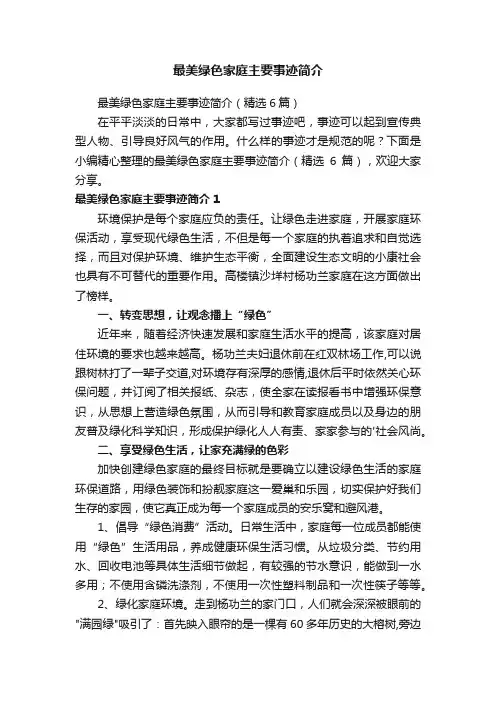 最美绿色家庭主要事迹简介

最美绿色家庭主要事迹简介（精选 6 篇）

在平平淡淡的日常中，大家都写过事迹吧，事迹可以起到宣传典型人物、引导良好风气的作用。什么样的事迹才是规范的呢？下面是小编精心整理的最美绿色家庭主要事迹简介（精选 6 篇），欢迎大家分享。

最美绿色家庭主要事迹简介 1

环境保护是每个家庭应负的责任。让绿色走进家庭，开展家庭环保活动，享受现代绿色生活，不但是每一个家庭的执着追求和自觉选择，而且对保护环境、维护生态平衡，全面建设生态文明的小康社会也具有不可替代的重要作用。高楼镇沙垟村杨功兰家庭在这方面做出了榜样。

一、转变思想，让观念播上“绿色”

近年来，随着经济快速发展和家庭生活水平的提高，该家庭对居住环境的要求也越来越高。杨功兰夫妇退休前在红双林场工作,可以说跟树林打了一辈子交道,对环境存有深厚的感情,退休后平时依然关心环保问题，并订阅了相关报纸、杂志，使全家在读报看书中增强环保意识，从思想上营造绿色氛围，从而引导和教育家庭成员以及身边的朋友普及绿化科学知识，形成保护绿化人人有责、家家参与的'社会风尚。

二、享受绿色生活，让家充满绿的色彩

加快创建绿色家庭的最终目标就是要确立以建设绿色生活的家庭环保道路，用绿色装饰和扮靓家庭这一爱巢和乐园，切实保护好我们生存的家园，使它真正成为每一个家庭成员的安乐窝和避风港。

1、倡导“绿色消费”活动。日常生活中，家庭每一位成员都能使用“绿色”生活用品，养成健康环保生活习惯。从垃圾分类、节约用水、回收电池等具体生活细节做起，有较强的节水意识，能做到一水多用；不使用含磷洗涤剂，不使用一次性塑料制品和一次性筷子等等。

2、绿化家庭环境。走到杨功兰的家门口，人们就会深深被眼前的"满园绿"吸引了：首先映入眼帘的是一棵有 60 多年历史的大榕树,旁边